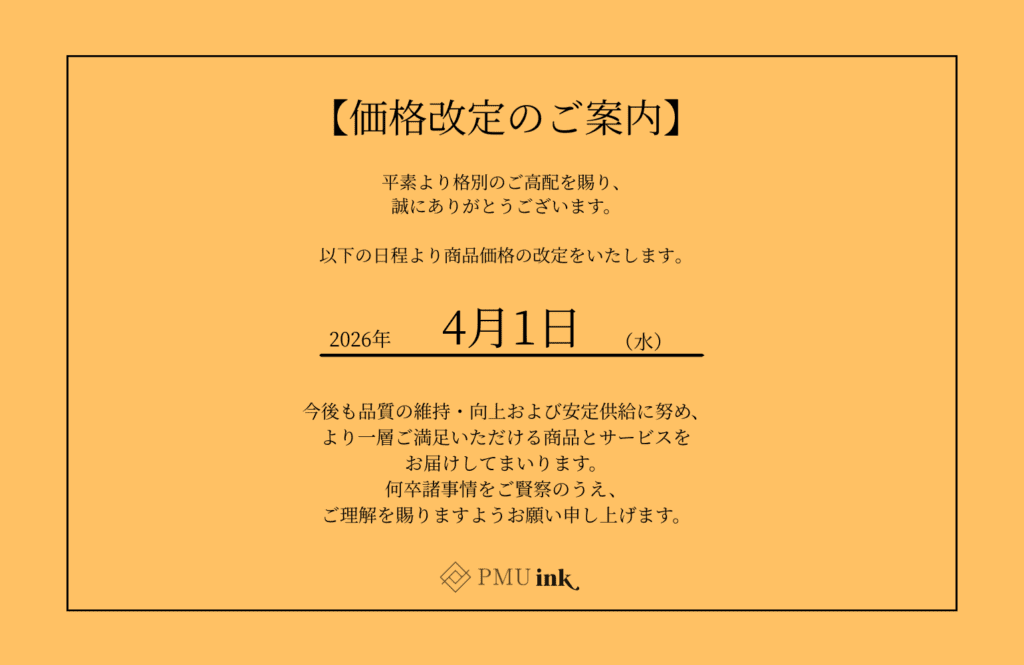 【価格改定のご案内】

平素より格別のご高配を賜り、
誠にありがとうございます。

以下の日程より商品価格の改定をいたします。

2026年 4月1日 （水）

今後も品質の維持・向上および安定供給に努め、
より一層ご満足いただける商品とサービスを
お届けしてまいります。
何卒諸事情をご賢察のうえ、
ご理解を賜りますようお願い申し上げます。

PMU ink